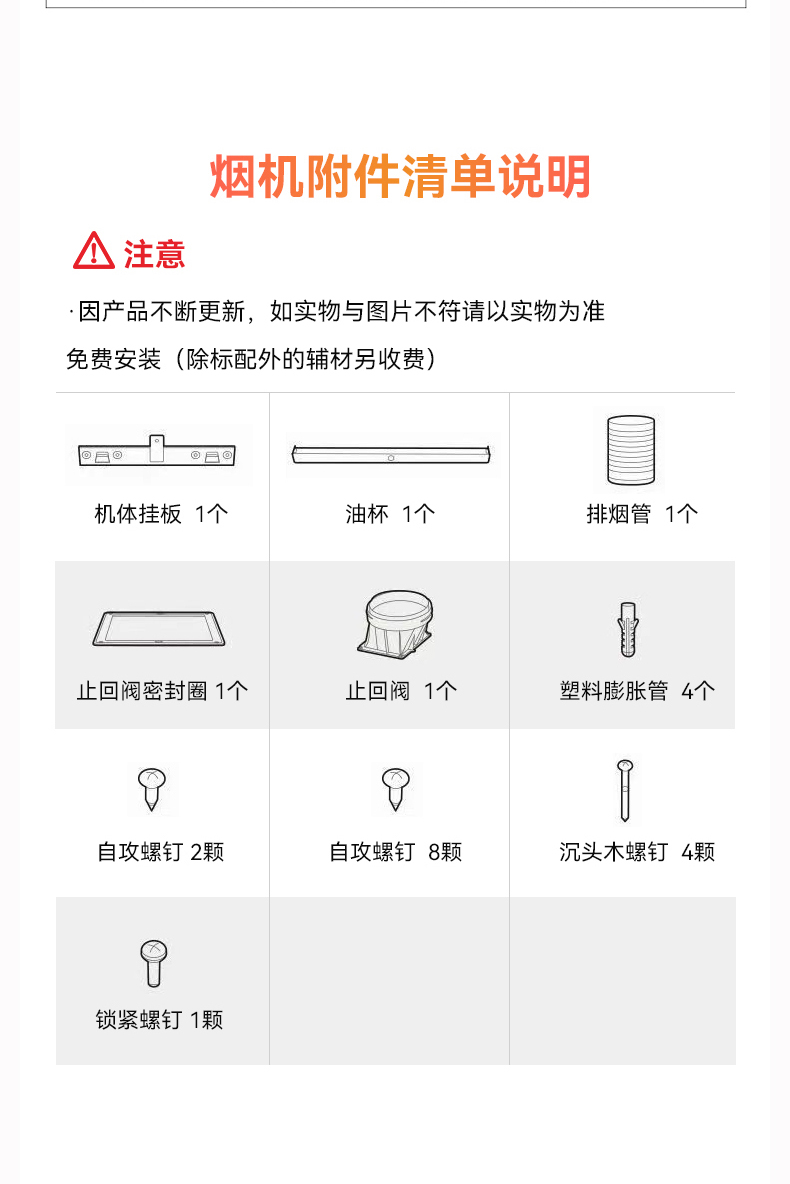 烟机附件清单说明

注意

·因产品不断更新，如实物与图片不符请以实物为准

免费安装（除标配外的辅材另收费）

| 机体挂板 1个 | 油杯 1个 | 排烟管 1个 |
|---|---|---|
| 止回阀密封圈 1个 | 止回阀 1个 | 塑料膨胀管 4个 |
| 自攻螺钉 2颗 | 自攻螺钉 8颗 | 沉头木螺钉 4颗 |
| 锁紧螺钉 1颗 | | |